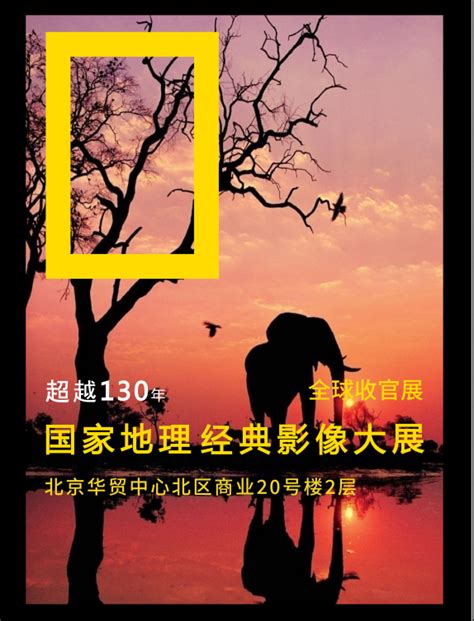 超越130年

全球收官展

国家地理经典影像大展

北京华贸中心北区商业20号楼2层